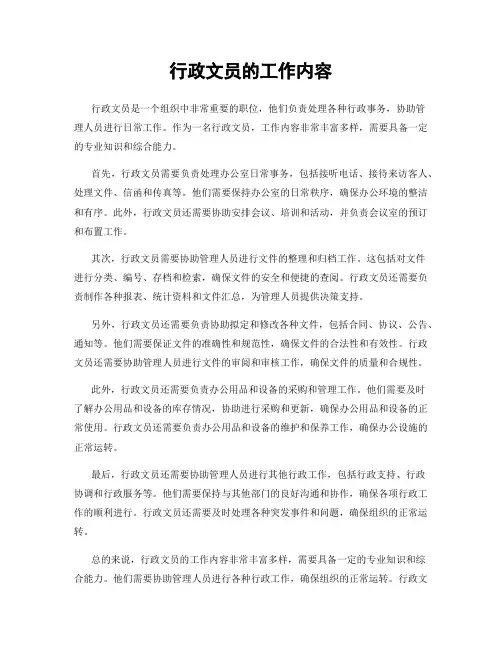 行政文员的工作内容

行政文员是一个组织中非常重要的职位，他们负责处理各种行政事务，协助管理人员进行日常工作。作为一名行政文员，工作内容非常丰富多样，需要具备一定的专业知识和综合能力。

首先，行政文员需要负责处理办公室日常事务，包括接听电话、接待来访客人、处理文件、信函和传真等。他们需要保持办公室的日常秩序，确保办公环境的整洁和有序。此外，行政文员还需要协助安排会议、培训和活动，并负责会议室的预订和布置工作。

其次，行政文员需要协助管理人员进行文件的整理和归档工作。这包括对文件进行分类、编号、存档和检索，确保文件的安全和便捷的查阅。行政文员还需要负责制作各种报表、统计资料和文件汇总，为管理人员提供决策支持。

另外，行政文员还需要负责协助拟定和修改各种文件，包括合同、协议、公告、通知等。他们需要保证文件的准确性和规范性，确保文件的合法性和有效性。行政文员还需要协助管理人员进行文件的审阅和审核工作，确保文件的质量和合规性。

此外，行政文员还需要负责办公用品和设备的采购和管理工作。他们需要及时了解办公用品和设备的库存情况，协助进行采购和更新，确保办公用品和设备的正常使用。行政文员还需要负责办公用品和设备的维护和保养工作，确保办公设施的正常运转。

最后，行政文员还需要协助管理人员进行其他行政工作，包括行政支持、行政协调和行政服务等。他们需要保持与其他部门的良好沟通和协作，确保各项行政工作的顺利进行。行政文员还需要及时处理各种突发事件和问题，确保组织的正常运转。

总的来说，行政文员的工作内容非常丰富多样，需要具备一定的专业知识和综合能力。他们需要协助管理人员进行各种行政工作，确保组织的正常运转。行政文